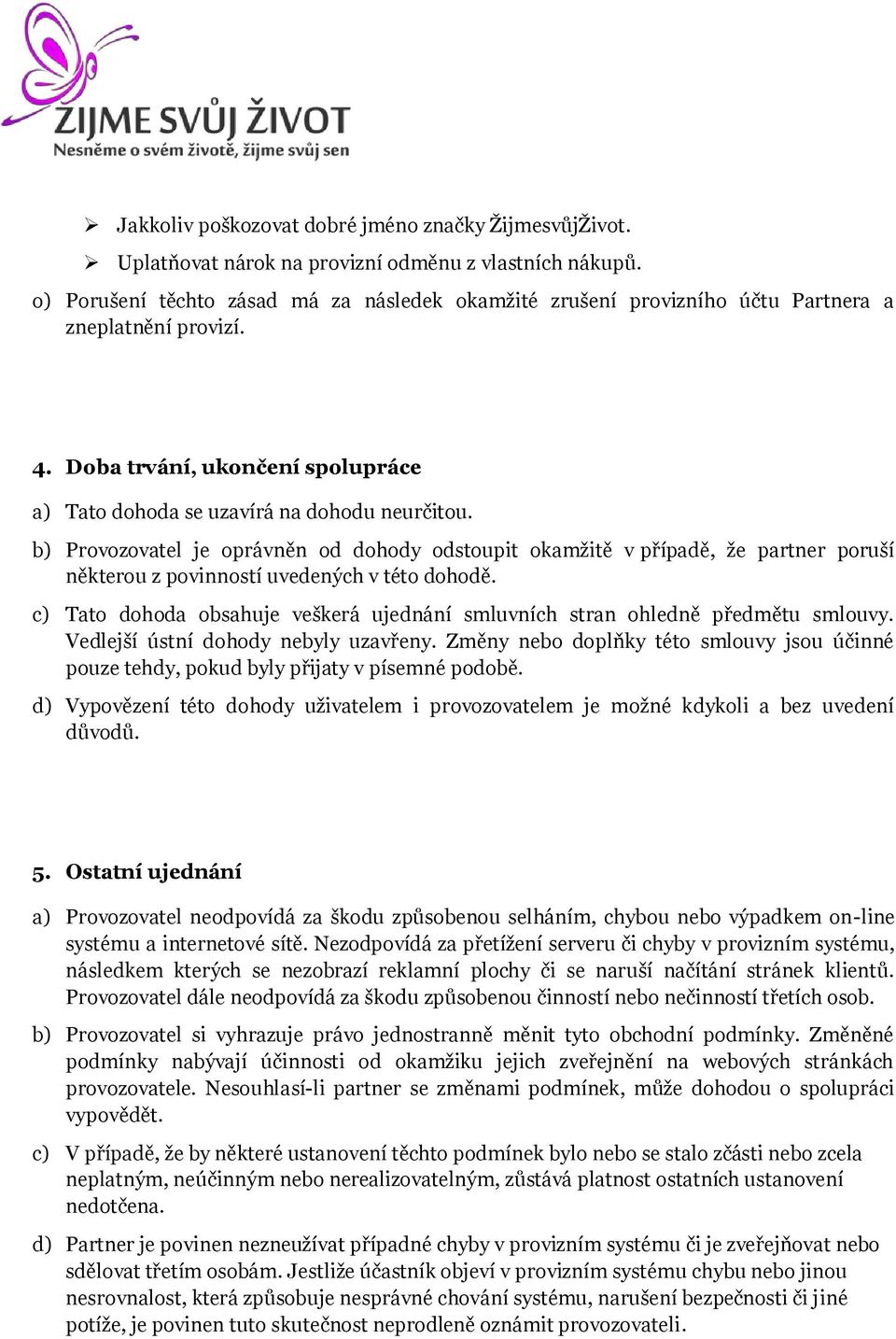 ŽIJME SVŮJ ŽIVOT
Nesněme o svém životě, žijme svůj sen

➢ Jakkoliv poškozovat dobré jméno značky ŽijmesvůjŽivot.
➢ Uplatňovat nárok na provizní odměnu z vlastních nákupů.

o) Porušení těchto zásad má za následek okamžité zrušení provizního účtu Partnera a zneplatnění provizí.

4. Doba trvání, ukončení spolupráce

a) Tato dohoda se uzavírá na dohodu neurčitou.

b) Provozovatel je oprávněn od dohody odstoupit okamžitě v případě, že partner poruší některou z povinností uvedených v této dohodě.

c) Tato dohoda obsahuje veškerá ujednání smluvních stran ohledně předmětu smlouvy. Vedlejší ústní dohody nebyly uzavřeny. Změny nebo doplňky této smlouvy jsou účinné pouze tehdy, pokud byly přijaty v písemné podobě.

d) Vypovězení této dohody uživatelem i provozovatelem je možné kdykoli a bez uvedení důvodů.

5. Ostatní ujednání

a) Provozovatel neodpovídá za škodu způsobenou selháním, chybou nebo výpadkem on-line systému a internetové sítě. Nezodpovídá za přetížení serveru či chyby v provizním systému, následkem kterých se nezobrazí reklamní plochy či se naruší načítání stránek klientů. Provozovatel dále neodpovídá za škodu způsobenou činností nebo nečinností třetích osob.

b) Provozovatel si vyhrazuje právo jednostranně měnit tyto obchodní podmínky. Změněné podmínky nabývají účinnosti od okamžiku jejich zveřejnění na webových stránkách provozovatele. Nesouhlasí-li partner se změnami podmínek, může dohodou o spolupráci vypovědět.

c) V případě, že by některé ustanovení těchto podmínek bylo nebo se stalo zčásti nebo zcela neplatným, neúčinným nebo nerealizovatelným, zůstává platnost ostatních ustanovení nedotčena.

d) Partner je povinen nezneužívat případné chyby v provizním systému či je zveřejňovat nebo sdělovat třetím osobám. Jestliže účastník objeví v provizním systému chybu nebo jinou nesrovnalost, která způsobuje nesprávné chování systému, narušení bezpečnosti či jiné potíže, je povinen tuto skutečnost neprodleně oznámit provozovateli.